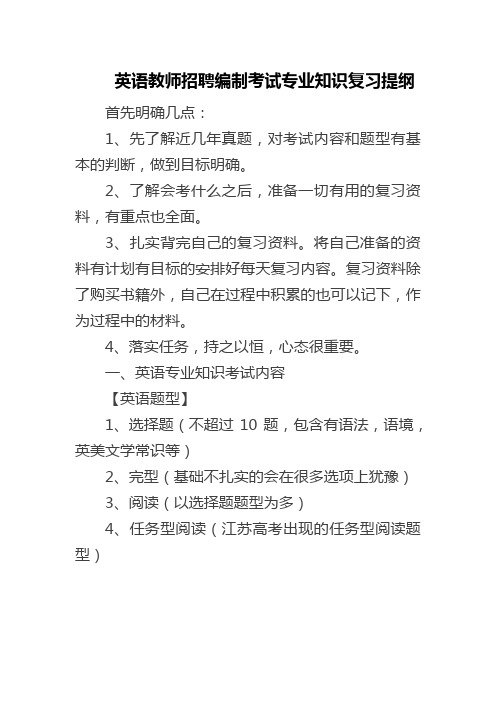 英语教师招聘编制考试专业知识复习提纲

首先明确几点：

1、先了解近几年真题，对考试内容和题型有基本的判断，做到目标明确。

2、了解会考什么之后，准备一切有用的复习资料，有重点也全面。

3、扎实背完自己的复习资料。将自己准备的资料有计划有目标的安排好每天复习内容。复习资料除了购买书籍外，自己在过程中积累的也可以记下，作为过程中的材料。

4、落实任务，持之以恒，心态很重要。

一、英语专业知识考试内容

【英语题型】

1、选择题（不超过 10 题，包含有语法，语境，英美文学常识等）

2、完型（基础不扎实的会在很多选项上犹豫）

3、阅读（以选择题题型为多）

4、任务型阅读（江苏高考出现的任务型阅读题型）